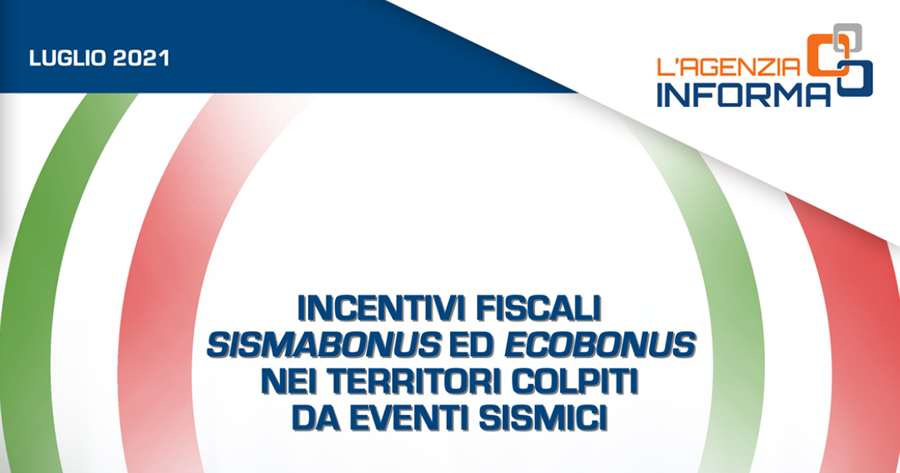 LUGLIO 2021

L'AGENZIA
INFORMA

INCENTIVI FISCALI
SISMABONUS ED ECOBONUS
NEI TERRITORI COLPITI
DA EVENTI SISMICI